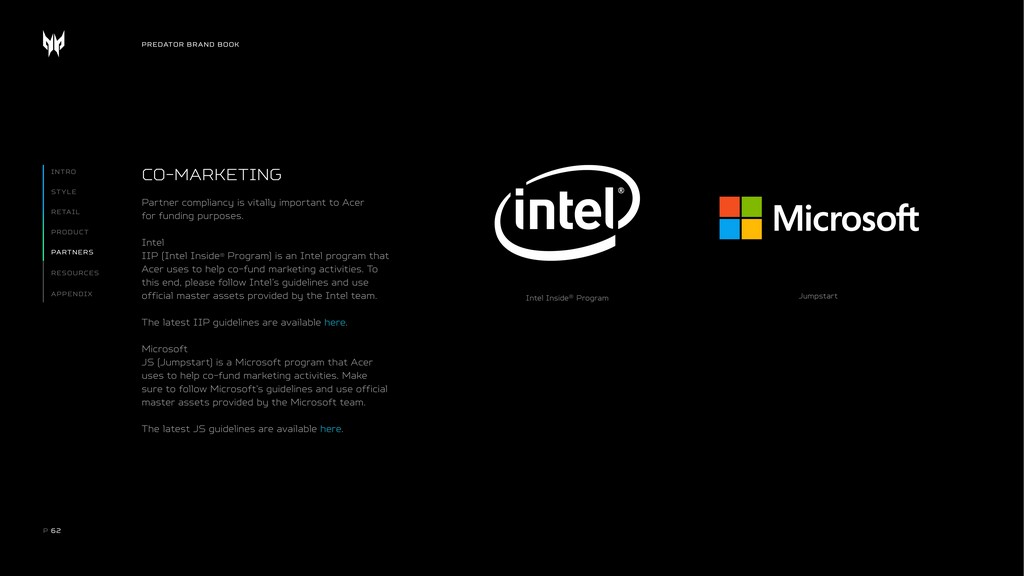 PREDATOR BRAND BOOK

INTRO
STYLE
RETAIL
PRODUCT
PARTNERS
RESOURCES
APPENDIX

CO-MARKETING

Partner compliancy is vitally important to Acer for funding purposes.

Intel
IIP (Intel Inside® Program) is an Intel program that Acer uses to help co-fund marketing activities. To this end, please follow Intel's guidelines and use official master assets provided by the Intel team.

The latest IIP guidelines are available here.

Microsoft
JS (Jumpstart) is a Microsoft program that Acer uses to help co-fund marketing activities. Make sure to follow Microsoft's guidelines and use official master assets provided by the Microsoft team.

The latest JS guidelines are available here.

intel®

Intel Inside® Program

Microsoft

Jumpstart

P 62